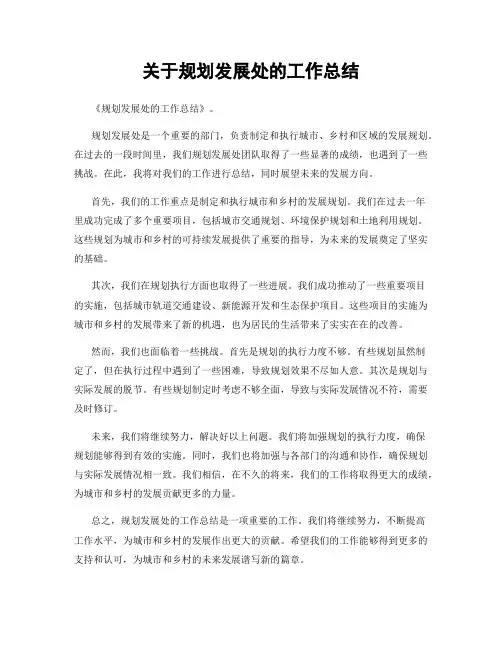 关于规划发展处的工作总结

《规划发展处的工作总结》。

规划发展处是一个重要的部门，负责制定和执行城市、乡村和区域的发展规划。在过去的一段时间里，我们规划发展处团队取得了一些显著的成绩，也遇到了一些挑战。在此，我将对我们的工作进行总结，同时展望未来的发展方向。

首先，我们的工作重点是制定和执行城市和乡村的发展规划。我们在过去一年里成功完成了多个重要项目，包括城市交通规划、环境保护规划和土地利用规划。这些规划为城市和乡村的可持续发展提供了重要的指导，为未来的发展奠定了坚实的基础。

其次，我们在规划执行方面也取得了一些进展。我们成功推动了一些重要项目的实施，包括城市轨道交通建设、新能源开发和生态保护项目。这些项目的实施为城市和乡村的发展带来了新的机遇，也为居民的生活带来了实实在在的改善。

然而，我们也面临着一些挑战。首先是规划的执行力度不够。有些规划虽然制定了，但在执行过程中遇到了一些困难，导致规划效果不尽如人意。其次是规划与实际发展的脱节。有些规划制定时考虑不够全面，导致与实际发展情况不符，需要及时修订。

未来，我们将继续努力，解决好以上问题。我们将加强规划的执行力度，确保规划能够得到有效的实施。同时，我们也将加强与各部门的沟通和协作，确保规划与实际发展情况相一致。我们相信，在不久的将来，我们的工作将取得更大的成绩，为城市和乡村的发展贡献更多的力量。

总之，规划发展处的工作总结是一项重要的工作。我们将继续努力，不断提高工作水平，为城市和乡村的发展作出更大的贡献。希望我们的工作能够得到更多的支持和认可，为城市和乡村的未来发展谱写新的篇章。